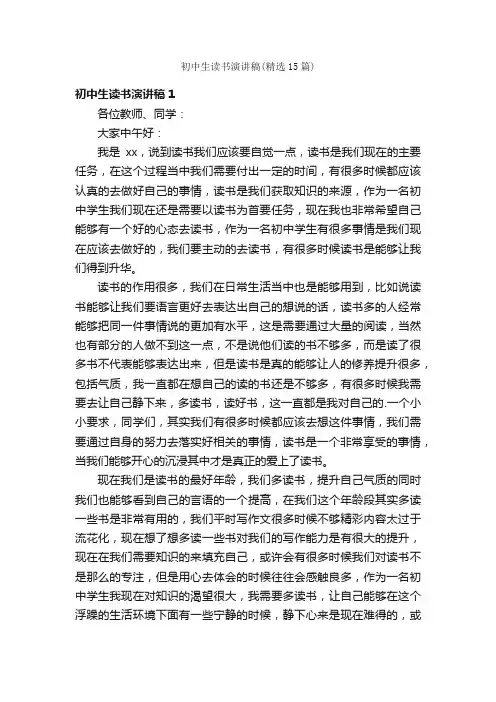 初中生读书演讲稿(精选15篇)

初中生读书演讲稿1

各位教师、同学：

大家中午好：

我是 xx，说到读书我们应该要自觉一点，读书是我们现在的主要任务，在这个过程当中我们需要付出一定的时间，有很多时候都应该认真的去做好自己的事情，读书是我们获取知识的来源，作为一名初中学生我们现在还是需要以读书为首要任务，现在我也非常希望自己能够有一个好的心态去读书，作为一名初中学生有很多事情是我们现在应该去做好的，我们要主动的去读书，有很多时候读书是能够让我们得到升华。

读书的作用很多，我们在日常生活当中也是能够用到，比如说读书能够让我们要语言更好去表达出自己的想说的话，读书多的人经常能够把同一件事情说的更加有水平，这是需要通过大量的阅读，当然也有部分的人做不到这一点，不是说他们读的书不够多，而是读了很多书不代表能够表达出来，但是读书是真的能够让人的修养提升很多，包括气质，我一直都在想自己的读的书还是不够多，有很多时候我需要去让自己静下来，多读书，读好书，这一直都是我对自己的.一个小小要求，同学们，其实我们有很多时候都应该去想这件事情，我们需要通过自身的努力去落实好相关的事情，读书是一个非常享受的事情，当我们能够开心的沉浸其中才是真正的爱上了读书。

现在我们是读书的最好年龄，我们多读书，提升自己气质的同时我们也能够看到自己的言语的一个提高，在我们这个年龄段其实多读一些书是非常有用的，我们平时写作文很多时候不够精彩内容太过于流花化，现在想了想多读一些书对我们的写作能力是有很大的提升，现在在我们需要知识的来填充自己，或许会有很多时候我们对读书不是那么的专注，但是用心去体会的时候往往会感触良多，作为一名初中学生我现在对知识的渴望很大，我需要多读书，让自己能够在这个浮躁的生活环境下面有一些宁静的时候，静下心来是现在难得的，或